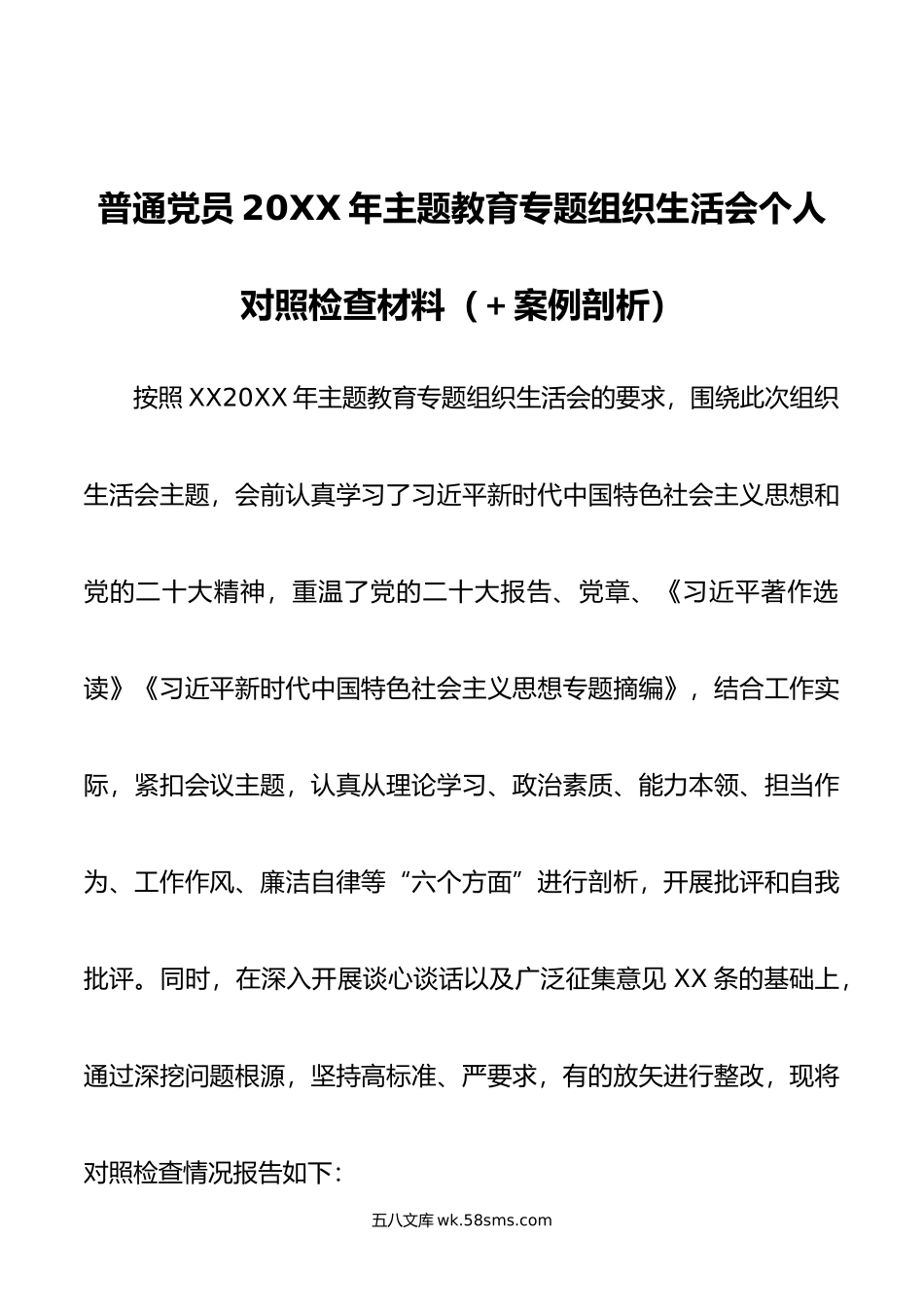 普通党员 20XX 年主题教育专题组织生活会个人对照检查材料（+案例剖析）

按照 XX20XX 年主题教育专题组织生活会的要求，围绕此次组织生活会主题，会前认真学习了习近平新时代中国特色社会主义思想和党的二十大精神，重温了党的二十大报告、党章、《习近平著作选读》《习近平新时代中国特色社会主义思想专题摘编》，结合工作实际，紧扣会议主题，认真从理论学习、政治素质、能力本领、担当作为、工作作风、廉洁自律等“六个方面”进行剖析，开展批评和自我批评。同时，在深入开展谈心谈话以及广泛征集意见 XX 条的基础上，通过深挖问题根源，坚持高标准、严要求，有的放矢进行整改，现将对照检查情况报告如下：

五八文库 wk.58sms.com